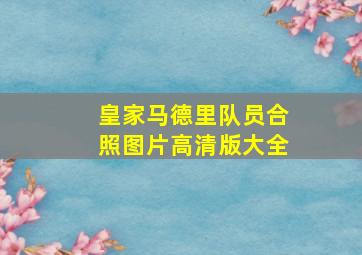 皇家马德里队员合照图片高清版大全